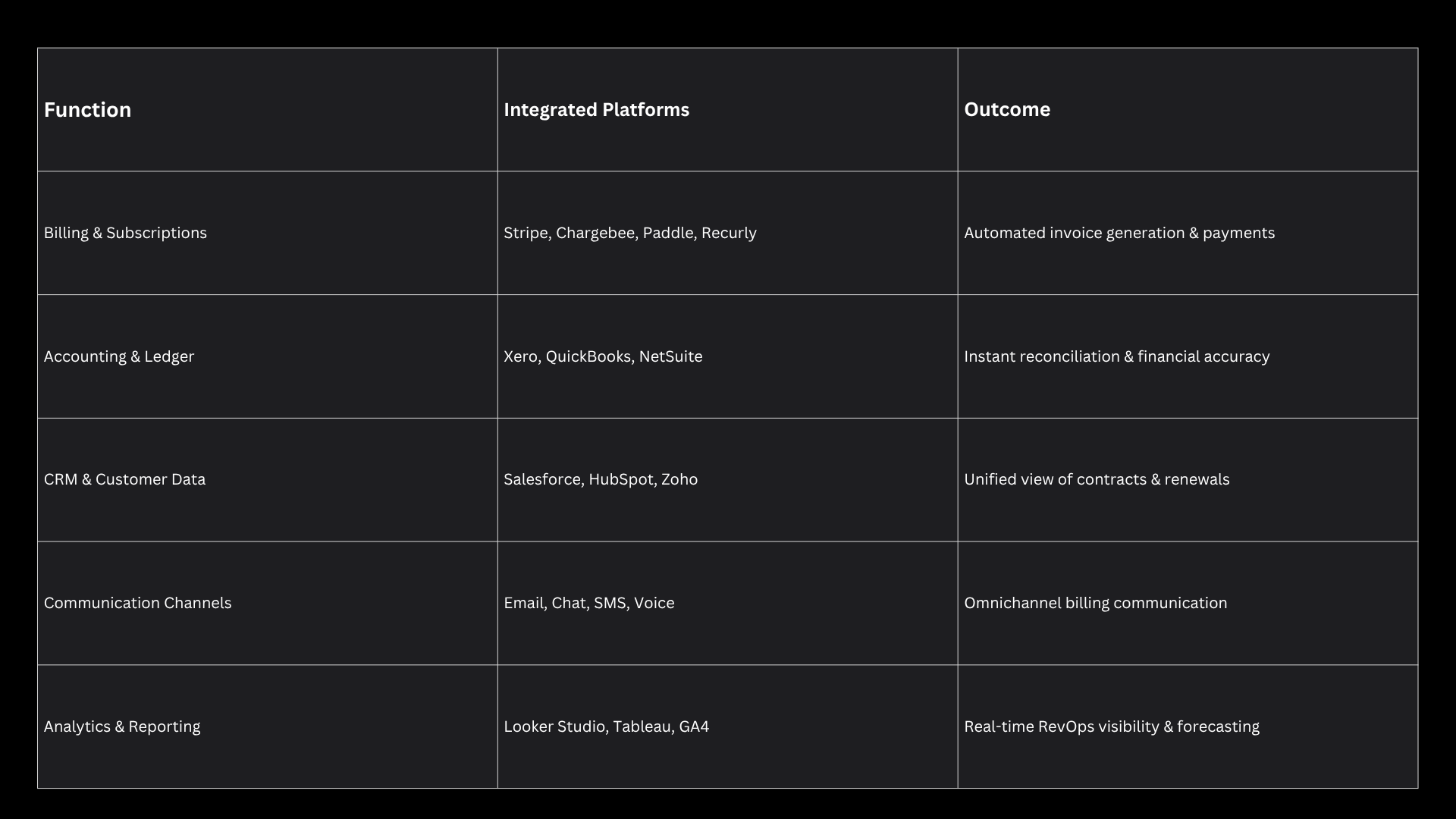 | Function | Integrated Platforms | Outcome |
|---|---|---|
| Billing & Subscriptions | Stripe, Chargebee, Paddle, Recurly | Automated invoice generation & payments |
| Accounting & Ledger | Xero, QuickBooks, NetSuite | Instant reconciliation & financial accuracy |
| CRM & Customer Data | Salesforce, HubSpot, Zoho | Unified view of contracts & renewals |
| Communication Channels | Email, Chat, SMS, Voice | Omnichannel billing communication |
| Analytics & Reporting | Looker Studio, Tableau, GA4 | Real-time RevOps visibility & forecasting |